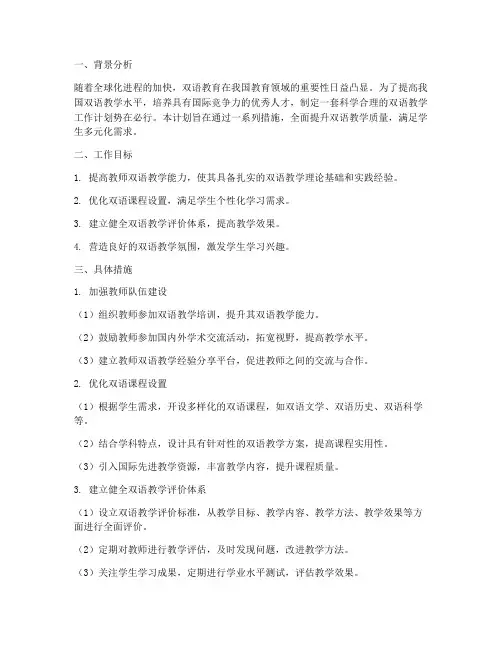 一、背景分析

随着全球化进程的加快，双语教育在我国教育领域的重要性日益凸显。为了提高我国双语教学水平，培养具有国际竞争力的优秀人才，制定一套科学合理的双语教学工作计划势在必行。本计划旨在通过一系列措施，全面提升双语教学质量，满足学生多元化需求。

二、工作目标

1. 提高教师双语教学能力，使其具备扎实的双语教学理论基础和实践经验。

2. 优化双语课程设置，满足学生个性化学习需求。

3. 建立健全双语教学评价体系，提高教学效果。

4. 营造良好的双语教学氛围，激发学生学习兴趣。

三、具体措施

1. 加强教师队伍建设

（1）组织教师参加双语教学培训，提升其双语教学能力。

（2）鼓励教师参加国内外学术交流活动，拓宽视野，提高教学水平。

（3）建立教师双语教学经验分享平台，促进教师之间的交流与合作。

2. 优化双语课程设置

（1）根据学生需求，开设多样化的双语课程，如双语文学、双语历史、双语科学等。

（2）结合学科特点，设计具有针对性的双语教学方案，提高课程实用性。

（3）引入国际先进教学资源，丰富教学内容，提升课程质量。

3. 建立健全双语教学评价体系

（1）设立双语教学评价标准，从教学目标、教学内容、教学方法、教学效果等方面进行全面评价。

（2）定期对教师进行教学评估，及时发现问题，改进教学方法。

（3）关注学生学习成果，定期进行学业水平测试，评估教学效果。